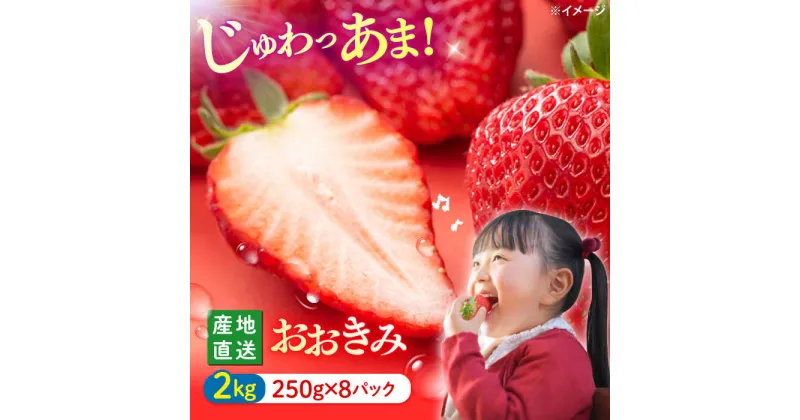 ※イメージ

じゅわっあま!

産地直送

おおきみ

2kg 250g×8パック